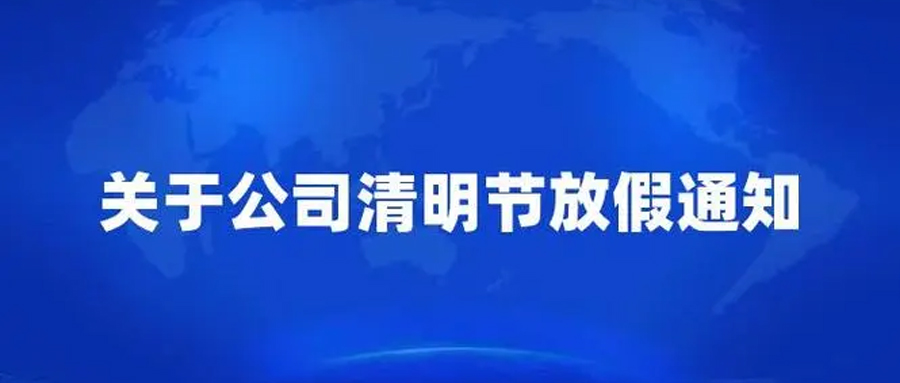 关于公司清明节放假通知